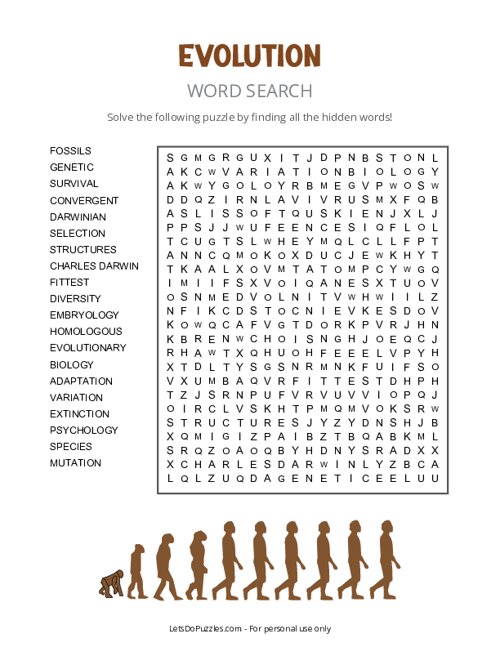 EVOLUTION

WORD SEARCH

Solve the following puzzle by finding all the hidden words!

FOSSILS
GENETIC
SURVIVAL
CONVERGENT
DARWINIAN
SELECTION
STRUCTURES
CHARLES DARWIN
FITTEST
DIVERSITY
EMBRYOLOGY
HOMOLOGOUS
EVOLUTIONARY
BIOLOGY
ADAPTATION
VARIATION
EXTINCTION
PSYCHOLOGY
SPECIES
MUTATION

S G M G R G U X I T J D P N B S T O N L
A K C W V A R I A T I O N B I O L O G Y
A K W Y G O L O Y R B M E G V P W O S W
D D Q Z I R N L A V I V R U S M X F Q B
A S L I S S O F T Q U S K I E N J X L J
P P S J J W U F E E N C E S I Q F L O L
T C U G T S L W H E Y M Q L C L L F P T
A N N C Q M O K O X D U C J E W K H Y T
T K A A L X O V M T A T O M P C Y W G Q
I M I I F S X V O I Q A N E S X T U O V
O S N M E D V O L N I T V W H W I I L Z
N F I K C D S T O C N I E V K E S D O V
K O W Q C A F V G T D O R K P V R J H N
K B R E N W C H O I S N G H J O E Q C J
R H A W T X Q H U O H F E E E L V P Y H
X T D L T Y S G S N R M N K F U I F S O
V X U M B A Q V R F I T T E S T D H P H
T Z J S R N P U F V R V U V V I O P Q J
O I R C L V S K H T P M Q M V O K S R W
S T R U C T U R E S J Y Z Y D N S H J B
X Q M I G I Z P A I B Z T B Q A B K M L
S R Q Z O A O Q B Y H D N Y S R A D X X
X C H A R L E S D A R W I N L Y Z B C A
L Q L Z U Q D A G E N E T I C E E L U U

LetsDoPuzzles.com - For personal use only